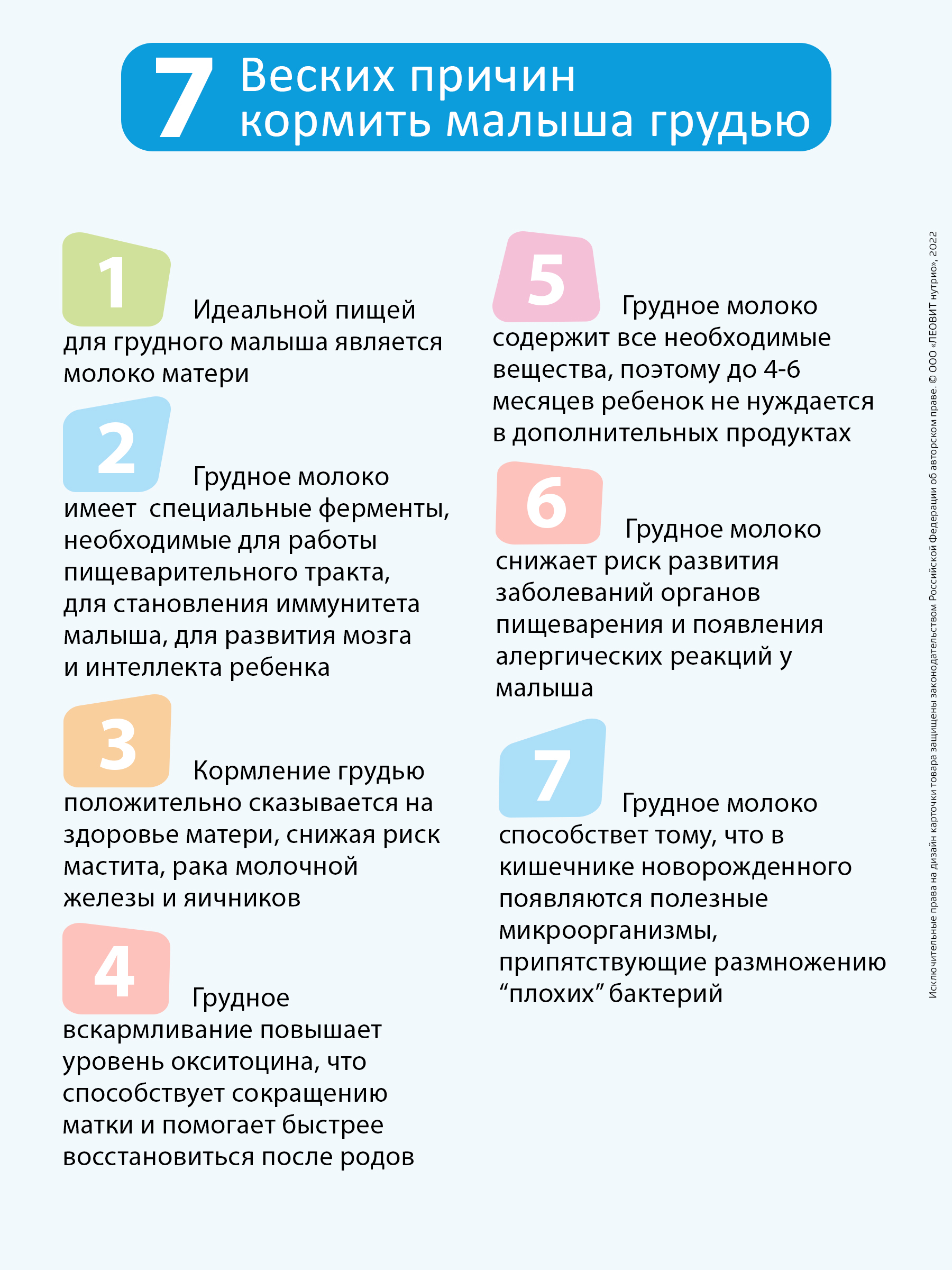 7 Веских причин кормить малыша грудью

1 Идеальной пищей для грудного малыша является молоко матери

2 Грудное молоко имеет  специальные ферменты, необходимые для работы пищеварительного тракта, для становления иммунитета малыша, для развития мозга и интеллекта ребенка

3 Кормление грудью положительно сказывается на здоровье матери, снижая риск мастита, рака молочной железы и яичников

4 Грудное вскармливание повышает уровень окситоцина, что способствует сокращению матки и помогает быстрее восстановиться после родов

5 Грудное молоко содержит все необходимые вещества, поэтому до 4-6 месяцев ребенок не нуждается в дополнительных продуктах

6 Грудное молоко снижает риск развития заболеваний органов пищеварения и появления алергических реакций у малыша

7 Грудное молоко способствет тому, что в кишечнике новорожденного появляются полезные микроорганизмы, припятствующие размножению “плохих” бактерий

Исключительные права на дизайн карточки товара защищены законодательством Российской Федерации об авторском праве. © ООО «ЛЕОВИТ нутрио», 2022